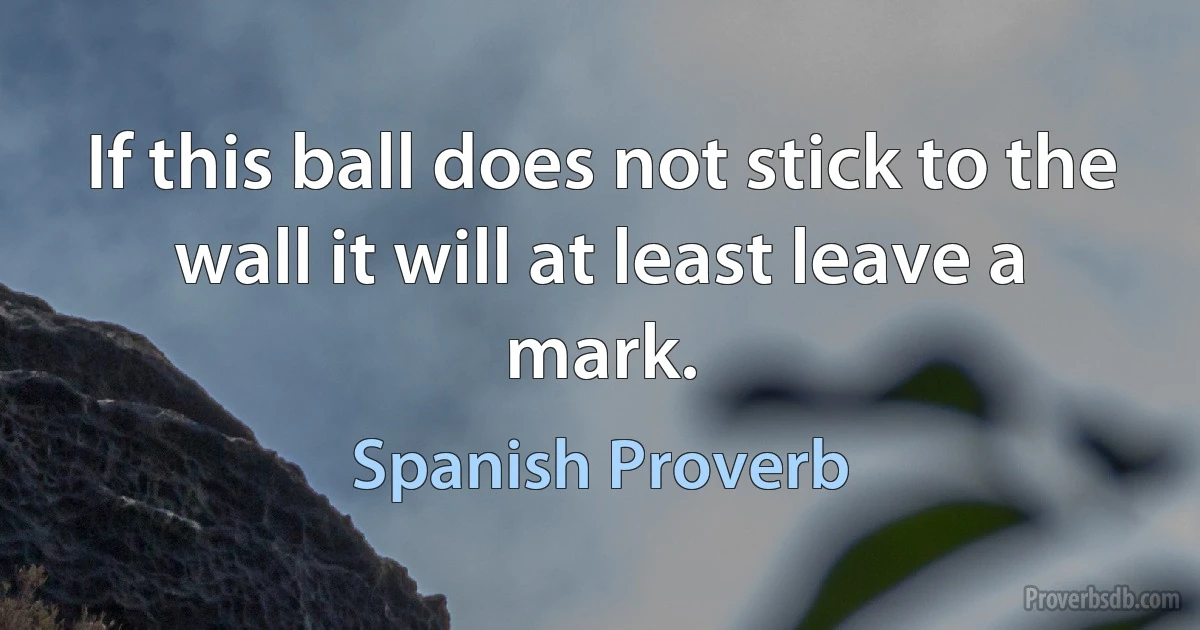 If this ball does not stick to the wall it will at least leave a mark.

Spanish Proverb

Proverbsdb.com